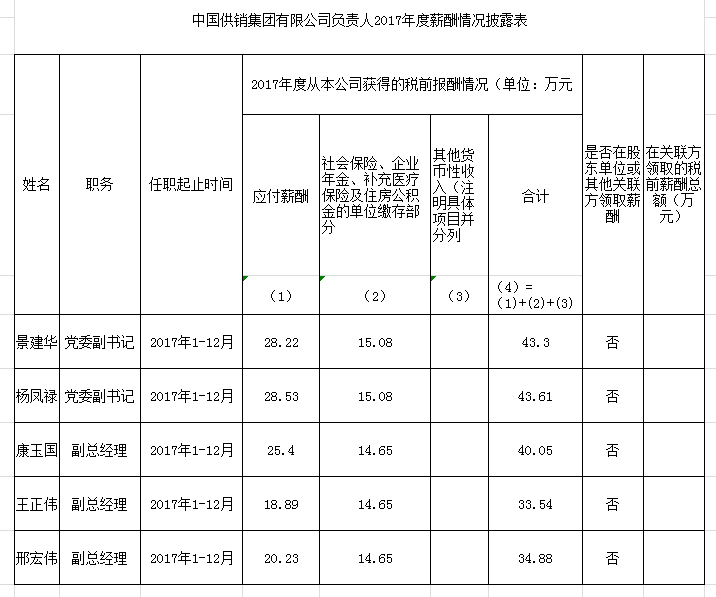 中国供销集团有限公司负责人2017年度薪酬情况披露表

| 姓名 | 职务 | 任职起止时间 | 2017年度从本公司获得的税前报酬情况（单位：万元 | | | | 是否在股东单位或其他关联方领取薪酬 | 在关联方领取的税前薪酬总额（万元） |
|---|---|---|---|---|---|---|---|---|
| | | | 应付薪酬 | 社会保险、企业年金、补充医疗保险及住房公积金的单位缴存部分 | 其他货币性收入（注明具体项目并分列 | 合计 | | |
| | | | （1） | （2） | （3） | （4）=（1）+（2）+（3） | | |
| 景建华 | 党委副书记 | 2017年1-12月 | 28.22 | 15.08 | | 43.3 | 否 | |
| 杨凤禄 | 党委副书记 | 2017年1-12月 | 28.53 | 15.08 | | 43.61 | 否 | |
| 康玉国 | 副总经理 | 2017年1-12月 | 25.4 | 14.65 | | 40.05 | 否 | |
| 王正伟 | 副总经理 | 2017年1-12月 | 18.89 | 14.65 | | 33.54 | 否 | |
| 邢宏伟 | 副总经理 | 2017年1-12月 | 20.23 | 14.65 | | 34.88 | 否 | |